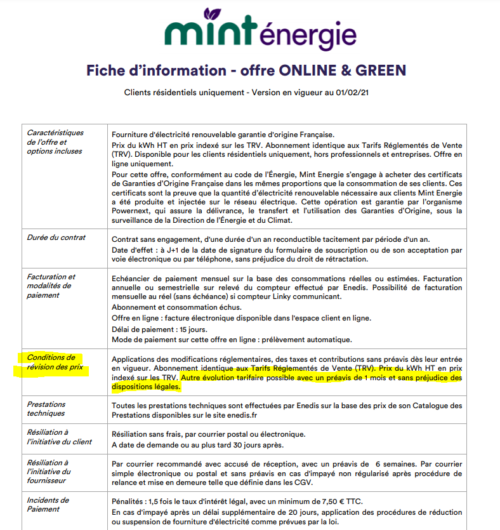 mint énergie

Fiche d'information - offre ONLINE & GREEN

Clients résidentiels uniquement - Version en vigueur au 01/02/21

| | |
|---|---|
| Caractéristiques de l'offre et options incluses | Fourniture d'électricité renouvelable garantie d'origine Française. Prix du kWh HT en prix indexé sur les TRV. Abonnement identique aux Tarifs Réglementés de Vente (TRV). Disponible pour les clients résidentiels uniquement, hors professionnels et entreprises. Offre en ligne uniquement. Pour cette offre, conformément au code de l'Énergie, Mint Energie s'engage à acheter des certificats de Garanties d'Origine Française dans les mêmes proportions que la consommation de ses clients. Ces certificats sont la preuve que la quantité d'électricité renouvelable nécessaire aux clients Mint Energie a été produite et injectée sur le réseau électrique. Cette opération est garantie par l'organisme Powernext, qui assure la délivrance, le transfert et l'utilisation des Garanties d'Origine, sous la surveillance de la Direction de l'Énergie et du Climat. |
| Durée du contrat | Contrat sans engagement, d'une durée d'un an reconductible tacitement par période d'un an. Date d'effet : à J+1 de la date de signature du formulaire de souscription ou de son acceptation par voie électronique ou par téléphone, sans préjudice du droit de rétractation. |
| Facturation et modalités de paiement | Echéancier de paiement mensuel sur la base des consommations réelles ou estimées. Facturation annuelle ou semestrielle sur relevé du compteur effectué par Enedis. Possibilité de facturation mensuelle au réel (sans échéance) si compteur Linky communicant. Abonnement et consommation échus. Offre en ligne : facture électronique disponible dans l'espace client en ligne. Délai de paiement : 15 jours. Mode de paiement sur cette offre en ligne : prélèvement automatique. |
| Conditions de révision des prix | Applications des modifications réglementaires, des taxes et contributions sans préavis dès leur entrée en vigueur. Abonnement identique aux Tarifs Réglementés de Vente (TRV). Prix du kWh HT en prix indexé sur les TRV. Autre évolution tarifaire possible avec un préavis de 1 mois et sans préjudice des dispositions légales. |
| Prestations techniques | Toutes les prestations techniques sont effectuées par Enedis sur la base des prix de son Catalogue des Prestations disponibles sur le site enedis.fr |
| Résiliation à l'initiative du client | Résiliation sans frais, par courrier postal ou électronique. A date de demande ou au plus tard 30 jours après. |
| Résiliation à l'initiative du fournisseur | Par courrier recommandé avec accusé de réception, avec un préavis de 6 semaines. Par courrier simple électronique ou postal et sans préavis en cas d'impayé non régularisé après procédure de relance et mise en demeure telle que définie dans les CGV. |
| Incidents de Paiement | Pénalités : 1,5 fois le taux d'intérêt légal, avec un minimum de 7,50 € TTC. En cas d'impayé après un délai supplémentaire de 20 jours, application des procédures de réduction ou suspension de fourniture d'électricité comme prévues par la loi. |